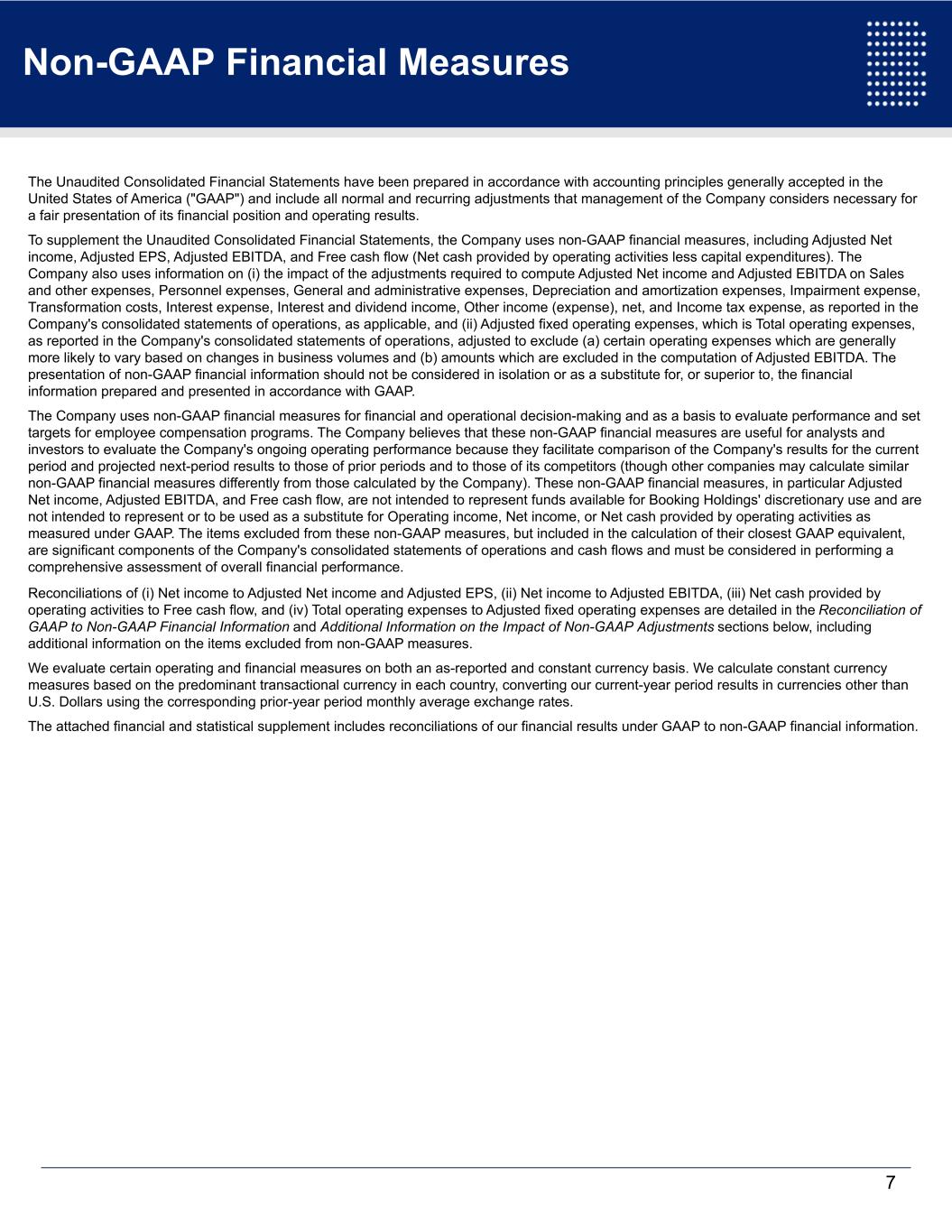 Non-GAAP Financial Measures

The Unaudited Consolidated Financial Statements have been prepared in accordance with accounting principles generally accepted in the United States of America ("GAAP") and include all normal and recurring adjustments that management of the Company considers necessary for a fair presentation of its financial position and operating results.

To supplement the Unaudited Consolidated Financial Statements, the Company uses non-GAAP financial measures, including Adjusted Net income, Adjusted EPS, Adjusted EBITDA, and Free cash flow (Net cash provided by operating activities less capital expenditures). The Company also uses information on (i) the impact of the adjustments required to compute Adjusted Net income and Adjusted EBITDA on Sales and other expenses, Personnel expenses, General and administrative expenses, Depreciation and amortization expenses, Impairment expense, Transformation costs, Interest expense, Interest and dividend income, Other income (expense), net, and Income tax expense, as reported in the Company's consolidated statements of operations, as applicable, and (ii) Adjusted fixed operating expenses, which is Total operating expenses, as reported in the Company's consolidated statements of operations, adjusted to exclude (a) certain operating expenses which are generally more likely to vary based on changes in business volumes and (b) amounts which are excluded in the computation of Adjusted EBITDA. The presentation of non-GAAP financial information should not be considered in isolation or as a substitute for, or superior to, the financial information prepared and presented in accordance with GAAP.

The Company uses non-GAAP financial measures for financial and operational decision-making and as a basis to evaluate performance and set targets for employee compensation programs. The Company believes that these non-GAAP financial measures are useful for analysts and investors to evaluate the Company's ongoing operating performance because they facilitate comparison of the Company's results for the current period and projected next-period results to those of prior periods and to those of its competitors (though other companies may calculate similar non-GAAP financial measures differently from those calculated by the Company). These non-GAAP financial measures, in particular Adjusted Net income, Adjusted EBITDA, and Free cash flow, are not intended to represent funds available for Booking Holdings' discretionary use and are not intended to represent or to be used as a substitute for Operating income, Net income, or Net cash provided by operating activities as measured under GAAP. The items excluded from these non-GAAP measures, but included in the calculation of their closest GAAP equivalent, are significant components of the Company's consolidated statements of operations and cash flows and must be considered in performing a comprehensive assessment of overall financial performance.

Reconciliations of (i) Net income to Adjusted Net income and Adjusted EPS, (ii) Net income to Adjusted EBITDA, (iii) Net cash provided by operating activities to Free cash flow, and (iv) Total operating expenses to Adjusted fixed operating expenses are detailed in the Reconciliation of GAAP to Non-GAAP Financial Information and Additional Information on the Impact of Non-GAAP Adjustments sections below, including additional information on the items excluded from non-GAAP measures.

We evaluate certain operating and financial measures on both an as-reported and constant currency basis. We calculate constant currency measures based on the predominant transactional currency in each country, converting our current-year period results in currencies other than U.S. Dollars using the corresponding prior-year period monthly average exchange rates.

The attached financial and statistical supplement includes reconciliations of our financial results under GAAP to non-GAAP financial information.

7